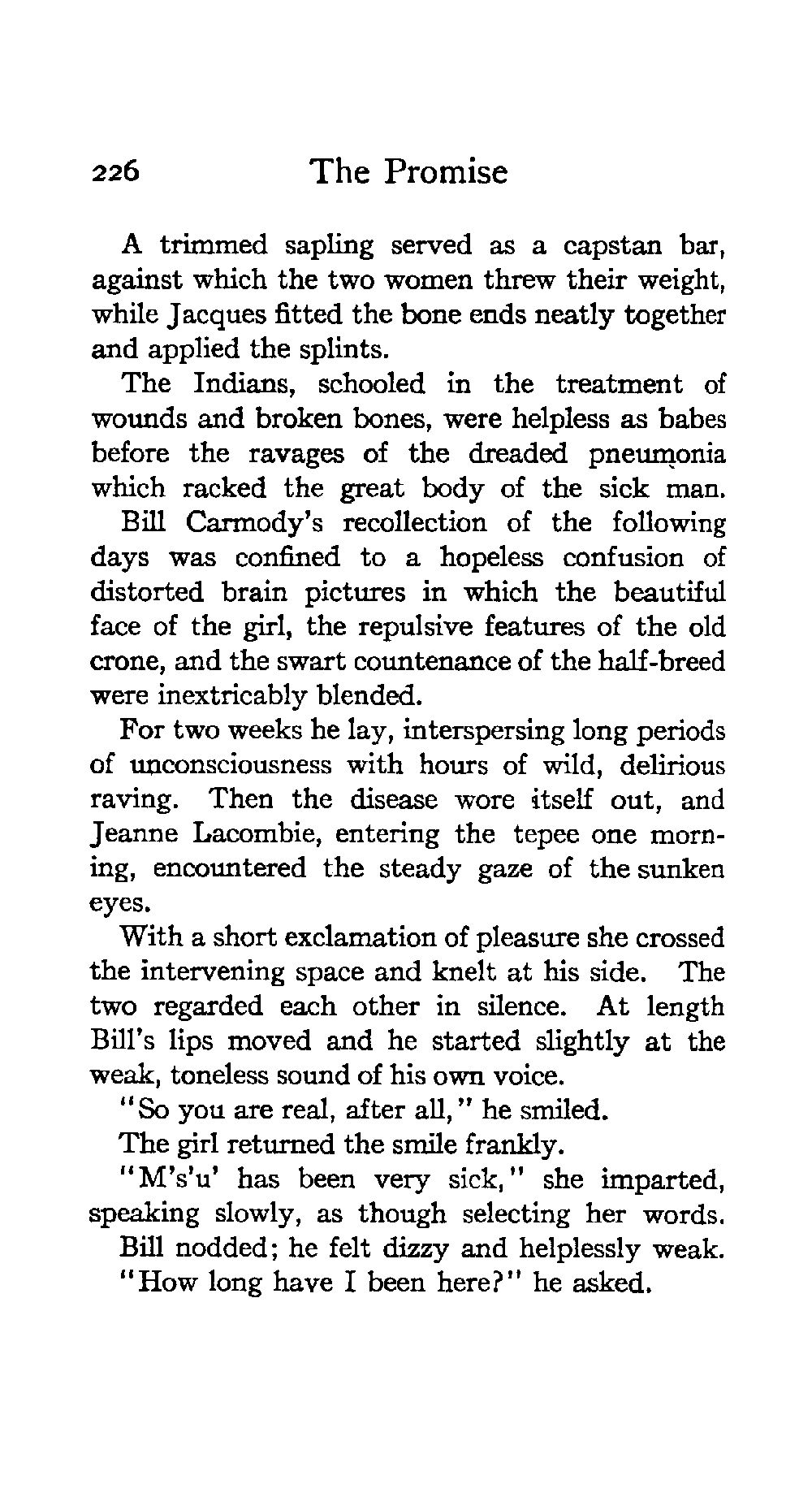 226 The Promise

A trimmed sapling served as a capstan bar, against which the two women threw their weight, while Jacques fitted the bone ends neatly together and applied the splints.

The Indians, schooled in the treatment of wounds and broken bones, were helpless as babes before the ravages of the dreaded pneumonia which racked the great body of the sick man.

Bill Carmody's recollection of the following days was confined to a hopeless confusion of distorted brain pictures in which the beautiful face of the girl, the repulsive features of the old crone, and the swart countenance of the half-breed were inextricably blended.

For two weeks he lay, interspersing long periods of unconsciousness with hours of wild, delirious raving. Then the disease wore itself out, and Jeanne Lacombie, entering the tepee one morning, encountered the steady gaze of the sunken eyes.

With a short exclamation of pleasure she crossed the intervening space and knelt at his side. The two regarded each other in silence. At length Bill's lips moved and he started slightly at the weak, toneless sound of his own voice.

"So you are real, after all," he smiled.

The girl returned the smile frankly.

"M's'u' has been very sick," she imparted, speaking slowly, as though selecting her words.

Bill nodded; he felt dizzy and helplessly weak.

"How long have I been here?" he asked.